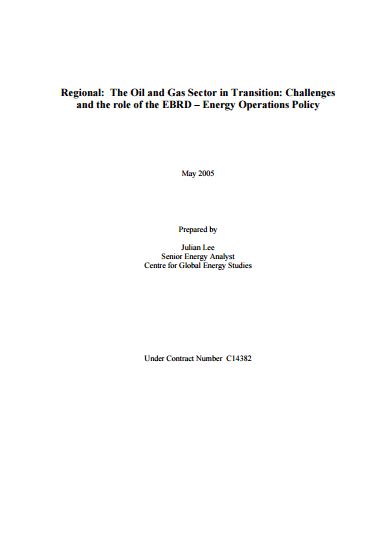 Regional: The Oil and Gas Sector in Transition: Challenges and the role of the EBRD – Energy Operations Policy

May 2005

Prepared by

Julian Lee
Senior Energy Analyst
Centre for Global Energy Studies

Under Contract Number C14382